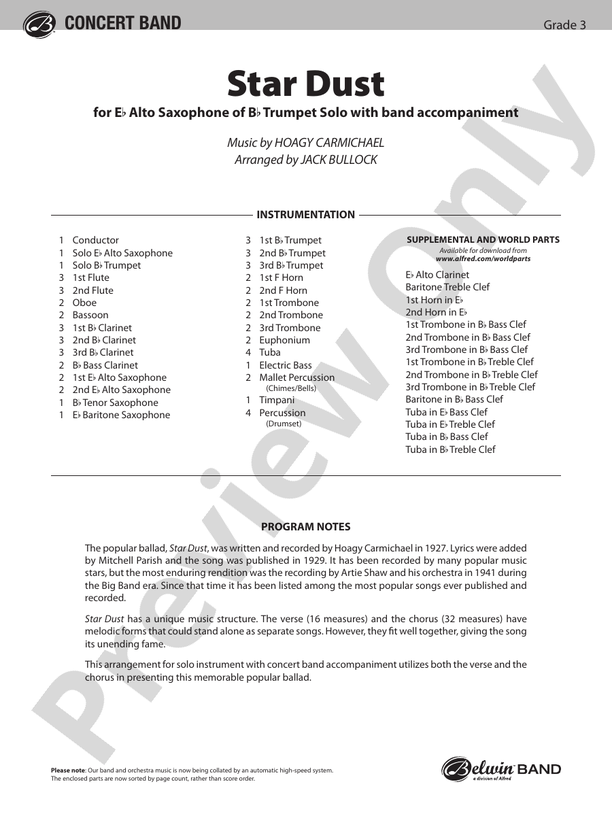 CONCERT BAND

Grade 3

Star Dust

for E♭ Alto Saxophone of B♭ Trumpet Solo with band accompaniment

Music by HOAGY CARMICHAEL
Arranged by JACK BULLOCK

INSTRUMENTATION

1 Conductor
1 Solo E♭ Alto Saxophone
1 Solo B♭ Trumpet
3 1st Flute
3 2nd Flute
2 Oboe
2 Bassoon
3 1st B♭ Clarinet
3 2nd B♭ Clarinet
3 3rd B♭ Clarinet
2 B♭ Bass Clarinet
2 1st E♭ Alto Saxophone
2 2nd E♭ Alto Saxophone
1 B♭ Tenor Saxophone
1 E♭ Baritone Saxophone

3 1st B♭ Trumpet
3 2nd B♭ Trumpet
3 3rd B♭ Trumpet
2 1st F Horn
2 2nd F Horn
2 1st Trombone
2 2nd Trombone
2 3rd Trombone
2 Euphonium
4 Tuba
1 Electric Bass
2 Mallet Percussion
(Chimes/Bells)
1 Timpani
4 Percussion
(Drumset)

SUPPLEMENTAL AND WORLD PARTS
Available for download from
www.alfred.com/worldparts

E♭ Alto Clarinet
Baritone Treble Clef
1st Horn in E♭
2nd Horn in E♭
1st Trombone in B♭ Bass Clef
2nd Trombone in B♭ Bass Clef
3rd Trombone in B♭ Bass Clef
1st Trombone in B♭ Treble Clef
2nd Trombone in B♭ Treble Clef
3rd Trombone in B♭ Treble Clef
Baritone in B♭ Bass Clef
Tuba in E♭ Bass Clef
Tuba in E♭ Treble Clef
Tuba in B♭ Bass Clef
Tuba in B♭ Treble Clef

PROGRAM NOTES

The popular ballad, Star Dust, was written and recorded by Hoagy Carmichael in 1927. Lyrics were added by Mitchell Parish and the song was published in 1929. It has been recorded by many popular music stars, but the most enduring rendition was the recording by Artie Shaw and his orchestra in 1941 during the Big Band era. Since that time it has been listed among the most popular songs ever published and recorded.

Star Dust has a unique music structure. The verse (16 measures) and the chorus (32 measures) have melodic forms that could stand alone as separate songs. However, they fit well together, giving the song its unending fame.

This arrangement for solo instrument with concert band accompaniment utilizes both the verse and the chorus in presenting this memorable popular ballad.

Please note: Our band and orchestra music is now being collated by an automatic high-speed system. The enclosed parts are now sorted by page count, rather than score order.

Belwin BAND
a division of Alfred

Preview Only